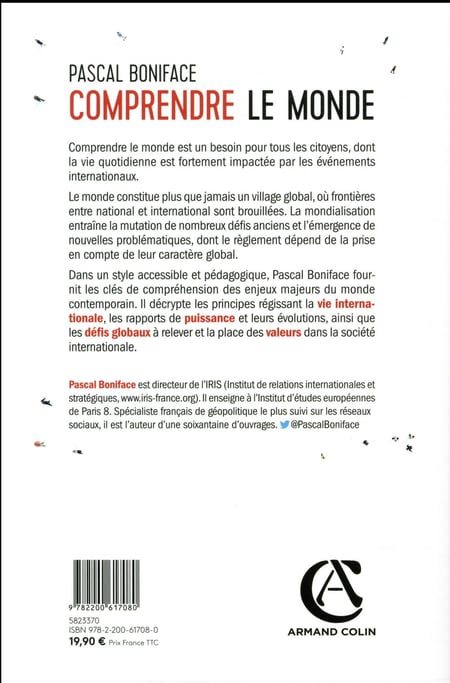 PASCAL BONIFACE
COMPRENDRE LE MONDE

Comprendre le monde est un besoin pour tous les citoyens, dont la vie quotidienne est fortement impactée par les événements internationaux.

Le monde constitue plus que jamais un village global, où frontières entre national et international sont brouillées. La mondialisation entraîne la mutation de nombreux défis anciens et l'émergence de nouvelles problématiques, dont le règlement dépend de la prise en compte de leur caractère global.

Dans un style accessible et pédagogique, Pascal Boniface fournit les clés de compréhension des enjeux majeurs du monde contemporain. Il décrypte les principes régissant la vie internationale, les rapports de puissance et leurs évolutions, ainsi que les défis globaux à relever et la place des valeurs dans la société internationale.

Pascal Boniface est directeur de l'IRIS (Institut de relations internationales et stratégiques, www.iris-france.org). Il enseigne à l'Institut d'études européennes de Paris 8. Spécialiste français de géopolitique le plus suivi sur les réseaux sociaux, il est l'auteur d'une soixantaine d'ouvrages. @PascalBoniface

9 782200 617080
5823370
ISBN 978-2-200-61708-0
19,90 € Prix France TTC

ARMAND COLIN